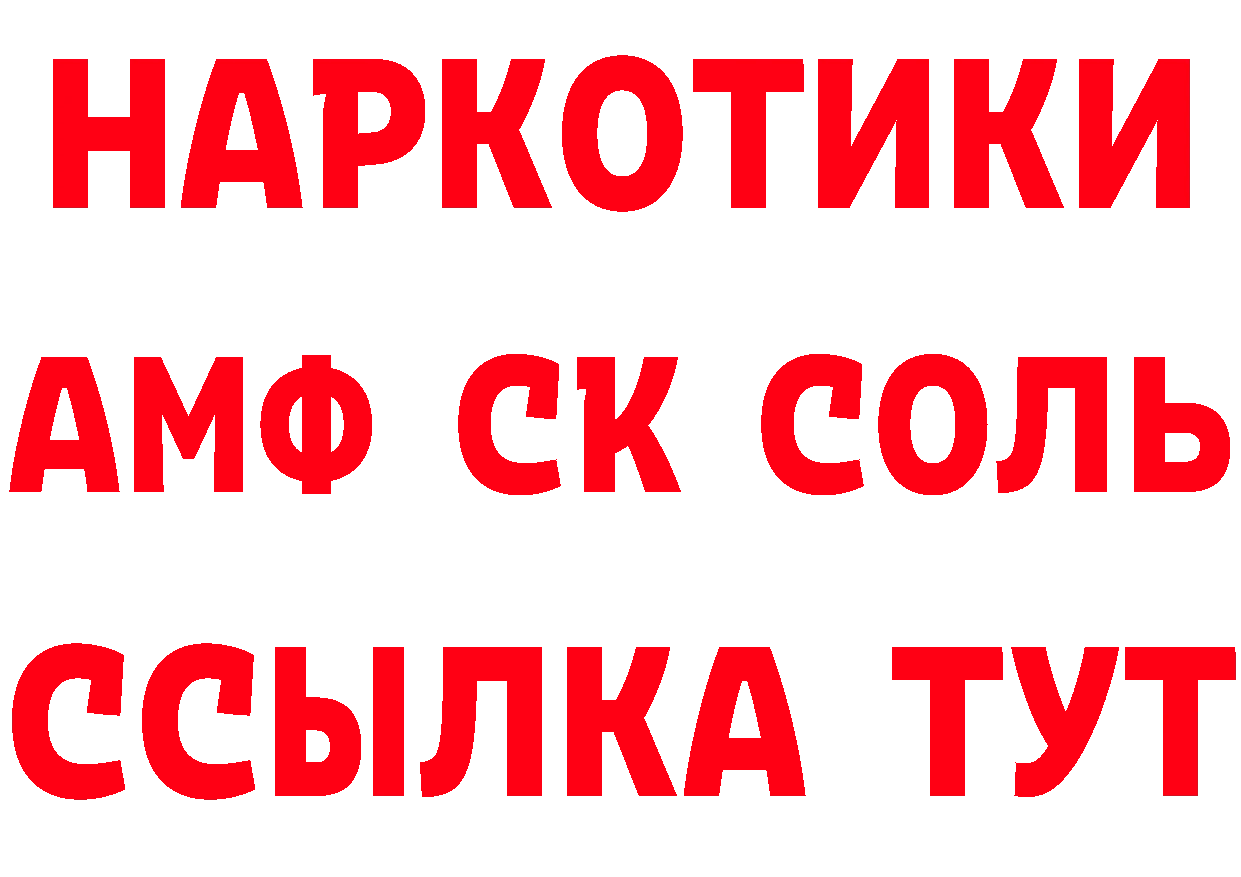 НАРКОТИКИ

АМФ СК СОЛЬ

ССЫЛКА ТУТ